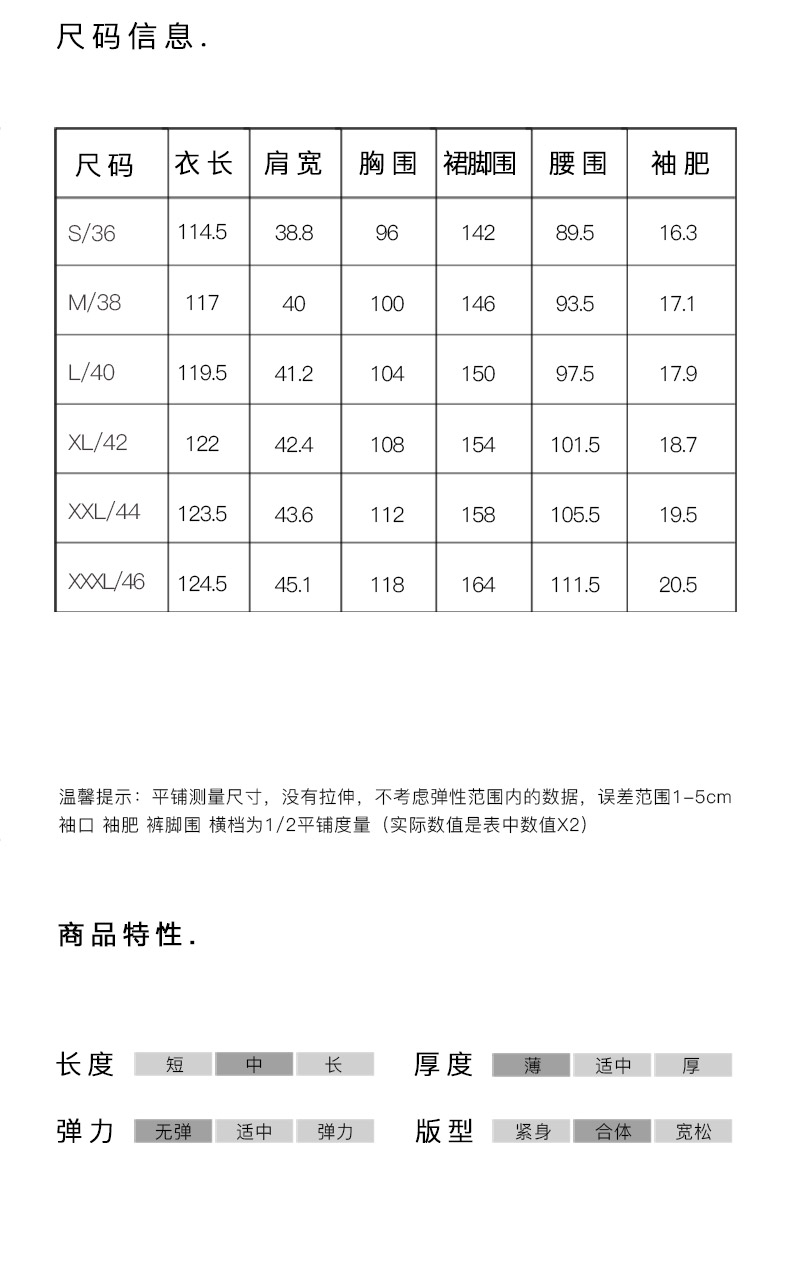 尺码信息.

| 尺码 | 衣长 | 肩宽 | 胸围 | 裙脚围 | 腰围 | 袖肥 |
|---|---|---|---|---|---|---|
| S/36 | 114.5 | 38.8 | 96 | 142 | 89.5 | 16.3 |
| M/38 | 117 | 40 | 100 | 146 | 93.5 | 17.1 |
| L/40 | 119.5 | 41.2 | 104 | 150 | 97.5 | 17.9 |
| XL/42 | 122 | 42.4 | 108 | 154 | 101.5 | 18.7 |
| XXL/44 | 123.5 | 43.6 | 112 | 158 | 105.5 | 19.5 |
| XXXL/46 | 124.5 | 45.1 | 118 | 164 | 111.5 | 20.5 |

温馨提示：平铺测量尺寸，没有拉伸，不考虑弹性范围内的数据，误差范围1-5cm
袖口 袖肥 裤脚围 横档为1/2平铺度量（实际数值是表中数值X2）

商品特性.

长度 短 中 长
厚度 薄 适中 厚
弹力 无弹 适中 弹力
版型 紧身 合体 宽松